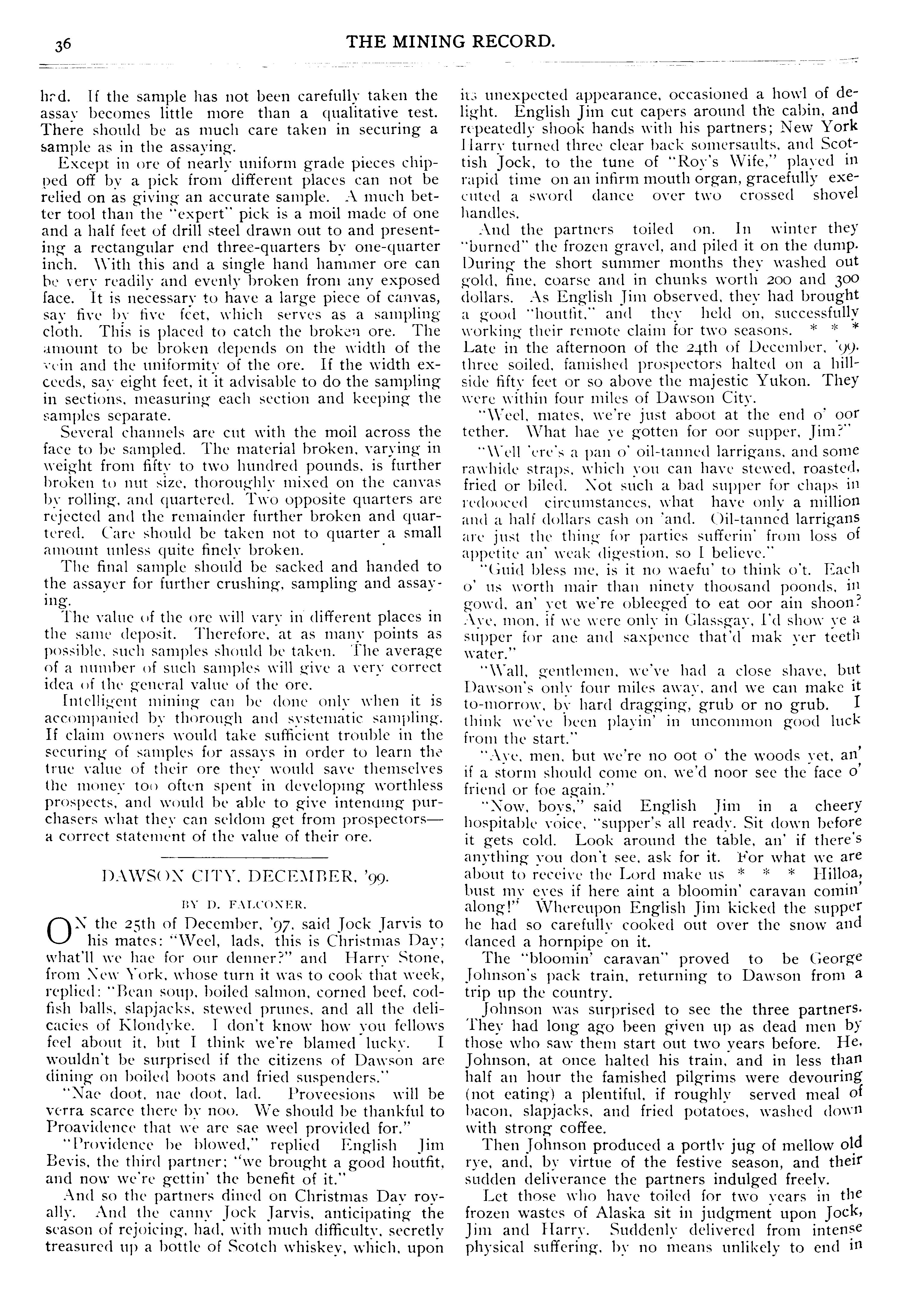 36 THE MINING RECORD.

hrd. If the sample has not been carefully taken the assay becomes little more than a qualitative test. There should be as much care taken in securing a sample as in the assaying.

Except in ore of nearly uniform grade pieces chipped off by a pick from different places can not be relied on as giving an accurate sample. A much better tool than the "expert" pick is a moil made of one and a half feet of drill steel drawn out to and presenting a rectangular end three-quarters by one-quarter inch. With this and a single hand hammer ore can be very readily and evenly broken from any exposed face. It is necessary to have a large piece of canvas, say five by five feet, which serves as a sampling cloth. This is placed to catch the broken ore. The amount to be broken depends on the width of the vein and the uniformity of the ore. If the width exceeds, say eight feet, it it advisable to do the sampling in sections, measuring each section and keeping the samples separate.

Several channels are cut with the moil across the face to be sampled. The material broken, varying in weight from fifty to two hundred pounds, is further broken to nut size, thoroughly mixed on the canvas by rolling, and quartered. Two opposite quarters are rejected and the remainder further broken and quartered. Care should be taken not to quarter a small amount unless quite finely broken.

The final sample should be sacked and handed to the assayer for further crushing, sampling and assaying.

The value of the ore will vary in different places in the same deposit. Therefore, at as many points as possible, such samples should be taken. The average of a number of such samples will give a very correct idea of the general value of the ore.

Intelligent mining can be done only when it is accompanied by thorough and systematic sampling. If claim owners would take sufficient trouble in the securing of samples for assays in order to learn the true value of their ore they would save themselves the money too often spent in developing worthless prospects, and would be able to give intending purchasers what they can seldom get from prospectors—a correct statement of the value of their ore.

DAWSON CITY, DECEMBER, '99.

BY D. FALCONER.

ON the 25th of December, '97, said Jock Jarvis to his mates: "Weel, lads, this is Christmas Day; what'll we hae for our denner?" and Harry Stone, from New York, whose turn it was to cook that week, replied: "Bean soup, boiled salmon, corned beef, codfish balls, slapjacks, stewed prunes, and all the delicacies of Klondyke. I don't know how you fellows feel about it, but I think we're blamed lucky. I wouldn't be surprised if the citizens of Dawson are dining on boiled boots and fried suspenders."

"Nae doot, nae doot, lad. Proveesions will be verra scarce there by noo. We should be thankful to Proavidence that we are sae weel provided for."

"Providence be blowed," replied English Jim Bevis, the third partner; "we brought a good houtfit, and now we're gettin' the benefit of it."

And so the partners dined on Christmas Day royally. And the canny Jock Jarvis, anticipating the season of rejoicing, had, with much difficulty, secretly treasured up a bottle of Scotch whiskey, which, upon its unexpected appearance, occasioned a howl of delight. English Jim cut capers around the cabin, and repeatedly shook hands with his partners; New York Harry turned three clear back somersaults, and Scottish Jock, to the tune of "Roy's Wife," played in rapid time on an infirm mouth organ, gracefully executed a sword dance over two crossed shovel handles.

And the partners toiled on. In winter they "burned" the frozen gravel, and piled it on the dump. During the short summer months they washed out gold, fine, coarse and in chunks worth 200 and 300 dollars. As English Jim observed, they had brought a good "houtfit," and they held on, successfully working their remote claim for two seasons. * * * Late in the afternoon of the 24th of December, '99, three soiled, famished prospectors halted on a hillside fifty feet or so above the majestic Yukon. They were within four miles of Dawson City.

"Weel, mates, we're just aboot at the end o' oor tether. What hae ye gotten for oor supper, Jim?"

"Well 'ere's a pan o' oil-tanned larrigans, and some rawhide straps, which you can have stewed, roasted, fried or biled. Not such a bad supper for chaps in redooced circumstances, what have only a million and a half dollars cash on 'and. Oil-tanned larrigans are just the thing for parties sufferin' from loss of appetite an' weak digestion, so I believe."

"Guid bless me, is it no waefu' to think o't. Each o' us worth mair than ninety thoosand poonds, in gowd, an' yet we're obleeged to eat oor ain shoon? Aye, mon, if we were only in Glassgay, I'd show ye a supper for ane and saxpence that'd mak yer teeth water."

"Wall, gentlemen, we've had a close shave, but Dawson's only four miles away, and we can make it to-morrow, by hard dragging, grub or no grub. I think we've been playin' in uncommon good luck from the start."

"Aye, men, but we're no oot o' the woods yet, an' if a storm should come on, we'd noor see the face o' friend or foe again."

"Now, boys," said English Jim in a cheery hospitable voice, "supper's all ready. Sit down before it gets cold. Look around the table, an' if there's anything you don't see, ask for it. For what we are about to receive the Lord make us * * * Hilloa, bust my eyes if here aint a bloomin' caravan comin' along!" Whereupon English Jim kicked the supper he had so carefully cooked out over the snow and danced a hornpipe on it.

The "bloomin' caravan" proved to be George Johnson's pack train, returning to Dawson from a trip up the country.

Johnson was surprised to see the three partners. They had long ago been given up as dead men by those who saw them start out two years before. He, Johnson, at once halted his train, and in less than half an hour the famished pilgrims were devouring (not eating) a plentiful, if roughly served meal of bacon, slapjacks, and fried potatoes, washed down with strong coffee.

Then Johnson produced a portly jug of mellow old rye, and, by virtue of the festive season, and their sudden deliverance the partners indulged freely.

Let those who have toiled for two years in the frozen wastes of Alaska sit in judgment upon Jock, Jim and Harry. Suddenly delivered from intense physical suffering, by no means unlikely to end in